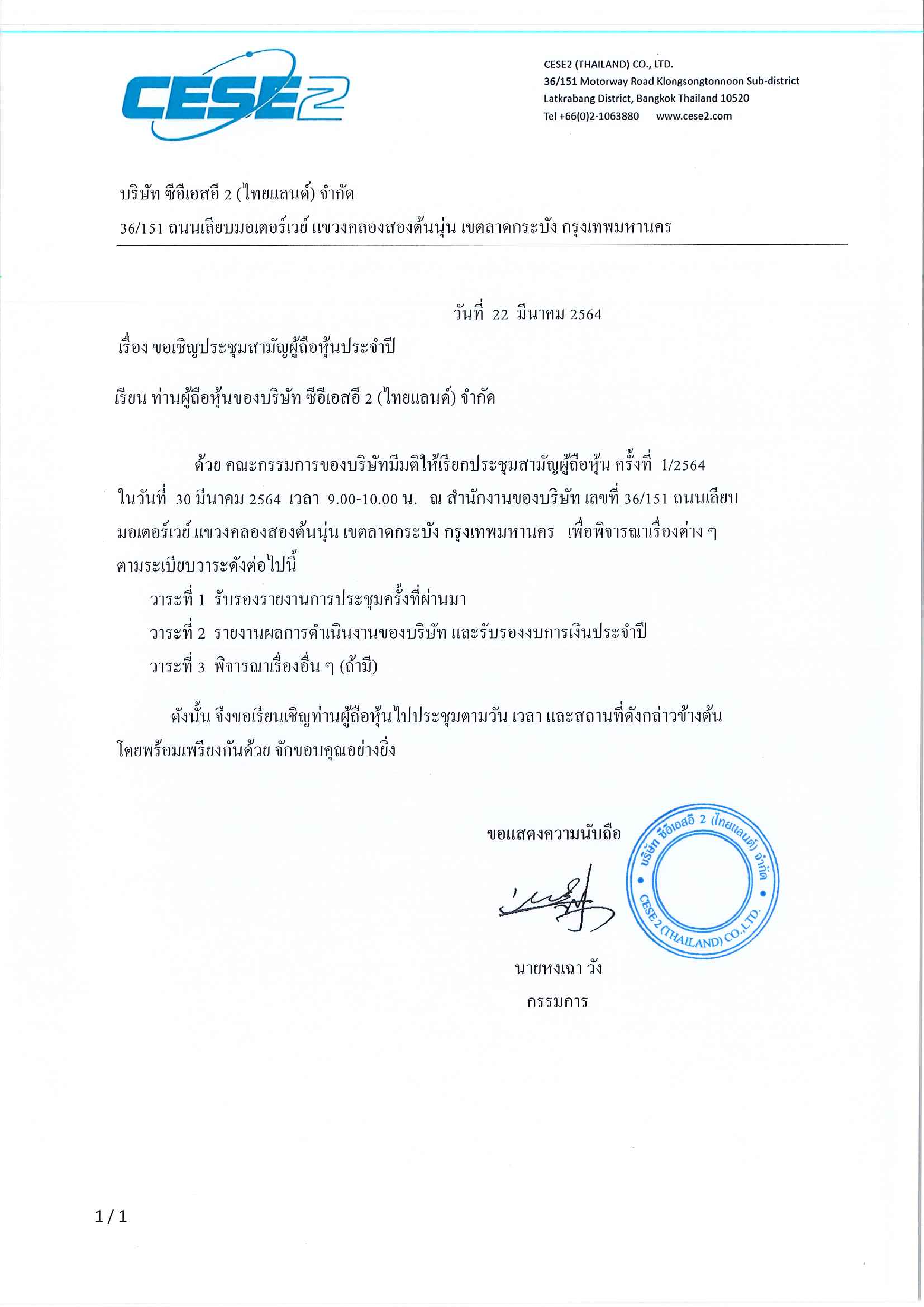 CESE2

CESE2 (THAILAND) CO., LTD.
36/151 Motorway Road Klongsongtonnoon Sub-district
Latkrabang District, Bangkok Thailand 10520
Tel +66(0)2-1063880 www.cese2.com

บริษัท ซีอีเอสอี 2 (ไทยแลนด์) จำกัด
36/151 ถนนเลียบมอเตอร์เวย์ แขวงคลองสองต้นนุ่น เขตลาดกระบัง กรุงเทพมหานคร

วันที่ 22 มีนาคม 2564

เรื่อง ขอเชิญประชุมสามัญผู้ถือหุ้นประจำปี

เรียน ท่านผู้ถือหุ้นของบริษัท ซีอีเอสอี 2 (ไทยแลนด์) จำกัด

ด้วย คณะกรรมการของบริษัทมีมติให้เรียกประชุมสามัญผู้ถือหุ้น ครั้งที่ 1/2564 ในวันที่ 30 มีนาคม 2564 เวลา 9.00-10.00 น. ณ สำนักงานของบริษัท เลขที่ 36/151 ถนนเลียบมอเตอร์เวย์ แขวงคลองสองต้นนุ่น เขตลาดกระบัง กรุงเทพมหานคร เพื่อพิจารณาเรื่องต่าง ๆ ตามระเบียบวาระดังต่อไปนี้

วาระที่ 1 รับรองรายงานการประชุมครั้งที่ผ่านมา
วาระที่ 2 รายงานผลการดำเนินงานของบริษัท และรับรองงบการเงินประจำปี
วาระที่ 3 พิจารณาเรื่องอื่น ๆ (ถ้ามี)

ดังนั้น จึงขอเรียนเชิญท่านผู้ถือหุ้นไปประชุมตามวัน เวลา และสถานที่ดังกล่าวข้างต้น โดยพร้อมเพรียงกันด้วย จักขอบคุณอย่างยิ่ง

ขอแสดงความนับถือ

บริษัท ซีอีเอสอี 2 (ไทยแลนด์) จำกัด
CESE 2 (THAILAND) CO.,LTD.

นายหงเฉา วัง
กรรมการ

1 / 1